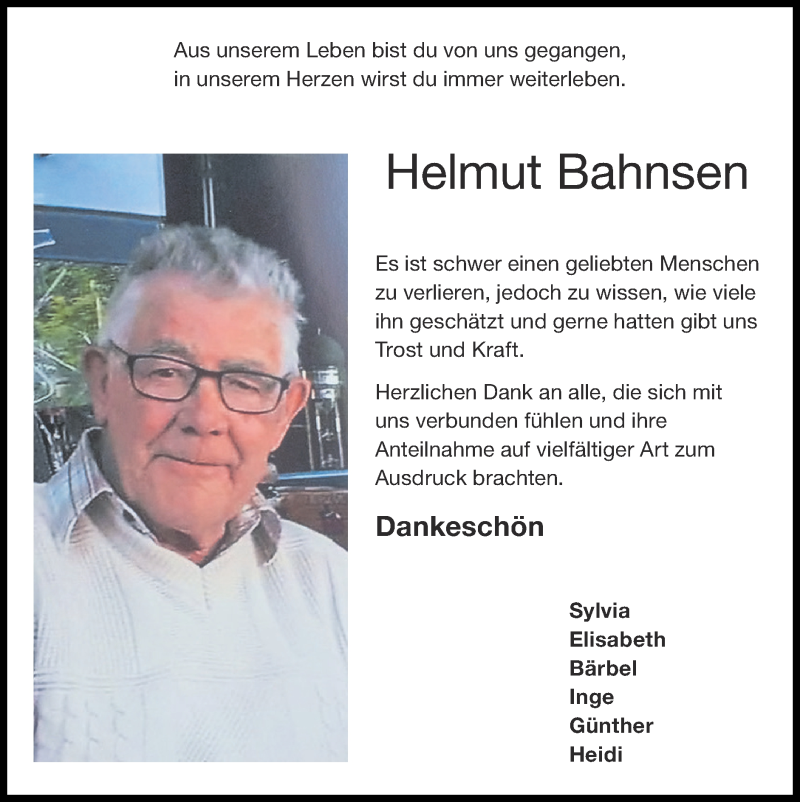 Aus unserem Leben bist du von uns gegangen,
in unserem Herzen wirst du immer weiterleben.

Helmut Bahnsen

Es ist schwer einen geliebten Menschen zu verlieren, jedoch zu wissen, wie viele ihn geschätzt und gerne hatten gibt uns Trost und Kraft.

Herzlichen Dank an alle, die sich mit uns verbunden fühlen und ihre Anteilnahme auf vielfältiger Art zum Ausdruck brachten.

Dankeschön

Sylvia
Elisabeth
Bärbel
Inge
Günther
Heidi